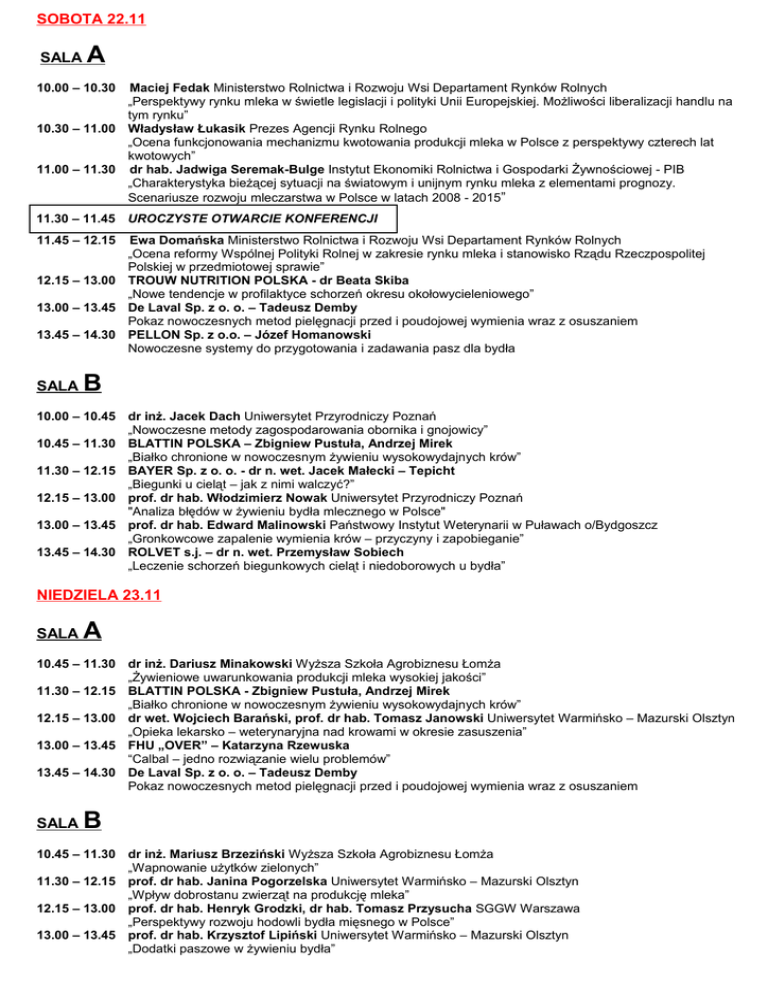 SOBOTA 22.11

SALA A

10.00 – 10.30 Maciej Fedak Ministerstwo Rolnictwa i Rozwoju Wsi Departament Rynków Rolnych „Perspektywy rynku mleka w świetle legislacji i polityki Unii Europejskiej. Możliwości liberalizacji handlu na tym rynku"

10.30 – 11.00 Władysław Łukasik Prezes Agencji Rynku Rolnego „Ocena funkcjonowania mechanizmu kwotowania produkcji mleka w Polsce z perspektywy czterech lat kwotowych"

11.00 – 11.30 dr hab. Jadwiga Seremak-Bulge Instytut Ekonomiki Rolnictwa i Gospodarki Żywnościowej - PIB „Charakterystyka bieżącej sytuacji na światowym i unijnym rynku mleka z elementami prognozy. Scenariusze rozwoju mleczarstwa w Polsce w latach 2008 - 2015"

11.30 – 11.45 UROCZYSTE OTWARCIE KONFERENCJI

11.45 – 12.15 Ewa Domańska Ministerstwo Rolnictwa i Rozwoju Wsi Departament Rynków Rolnych „Ocena reformy Wspólnej Polityki Rolnej w zakresie rynku mleka i stanowisko Rządu Rzeczpospolitej Polskiej w przedmiotowej sprawie"

12.15 – 13.00 TROUW NUTRITION POLSKA - dr Beata Skiba „Nowe tendencje w profilaktyce schorzeń okresu okołowycieleniowego"

13.00 – 13.45 De Laval Sp. z o. o. – Tadeusz Demby Pokaz nowoczesnych metod pielęgnacji przed i poudojowej wymienia wraz z osuszaniem

13.45 – 14.30 PELLON Sp. z o.o. – Józef Homanowski Nowoczesne systemy do przygotowania i zadawania pasz dla bydła

SALA B

10.00 – 10.45 dr inż. Jacek Dach Uniwersytet Przyrodniczy Poznań „Nowoczesne metody zagospodarowania obornika i gnojowicy"

10.45 – 11.30 BLATTIN POLSKA – Zbigniew Pustuła, Andrzej Mirek „Białko chronione w nowoczesnym żywieniu wysokowydajnych krów"

11.30 – 12.15 BAYER Sp. z o. o. - dr n. wet. Jacek Małecki – Tepicht „Biegunki u cieląt – jak z nimi walczyć?"

12.15 – 13.00 prof. dr hab. Włodzimierz Nowak Uniwersytet Przyrodniczy Poznań "Analiza błędów w żywieniu bydła mlecznego w Polsce"

13.00 – 13.45 prof. dr hab. Edward Malinowski Państwowy Instytut Weterynarii w Puławach o/Bydgoszcz „Gronkowcowe zapalenie wymienia krów – przyczyny i zapobieganie"

13.45 – 14.30 ROLVET s.j. – dr n. wet. Przemysław Sobiech „Leczenie schorzeń biegunkowych cieląt i niedoborowych u bydła"

NIEDZIELA 23.11

SALA A

10.45 – 11.30 dr inż. Dariusz Minakowski Wyższa Szkoła Agrobiznesu Łomża „Żywieniowe uwarunkowania produkcji mleka wysokiej jakości"

11.30 – 12.15 BLATTIN POLSKA - Zbigniew Pustuła, Andrzej Mirek „Białko chronione w nowoczesnym żywieniu wysokowydajnych krów"

12.15 – 13.00 dr wet. Wojciech Barański, prof. dr hab. Tomasz Janowski Uniwersytet Warmińsko – Mazurski Olsztyn „Opieka lekarsko – weterynaryjna nad krowami w okresie zasuszenia"

13.00 – 13.45 FHU „OVER" – Katarzyna Rzewuska "Calbal – jedno rozwiązanie wielu problemów"

13.45 – 14.30 De Laval Sp. z o. o. – Tadeusz Demby Pokaz nowoczesnych metod pielęgnacji przed i poudojowej wymienia wraz z osuszaniem

SALA B

10.45 – 11.30 dr inż. Mariusz Brzeziński Wyższa Szkoła Agrobiznesu Łomża „Wapnowanie użytków zielonych"

11.30 – 12.15 prof. dr hab. Janina Pogorzelska Uniwersytet Warmińsko – Mazurski Olsztyn „Wpływ dobrostanu zwierząt na produkcję mleka"

12.15 – 13.00 prof. dr hab. Henryk Grodzki, dr hab. Tomasz Przysucha SGGW Warszawa „Perspektywy rozwoju hodowli bydła mięsnego w Polsce"

13.00 – 13.45 prof. dr hab. Krzysztof Lipiński Uniwersytet Warmińsko – Mazurski Olsztyn „Dodatki paszowe w żywieniu bydła"